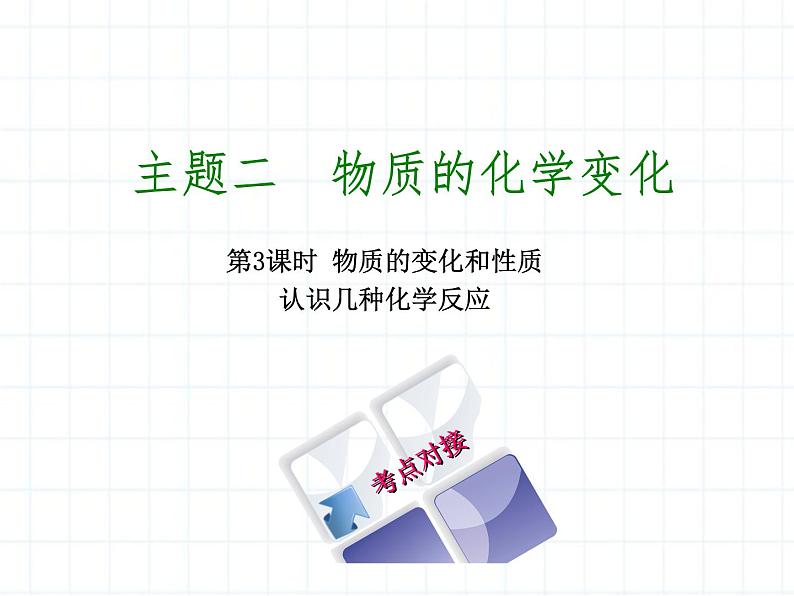 主题二　物质的化学变化

第3课时 物质的变化和性质
认识几种化学反应

考点对接